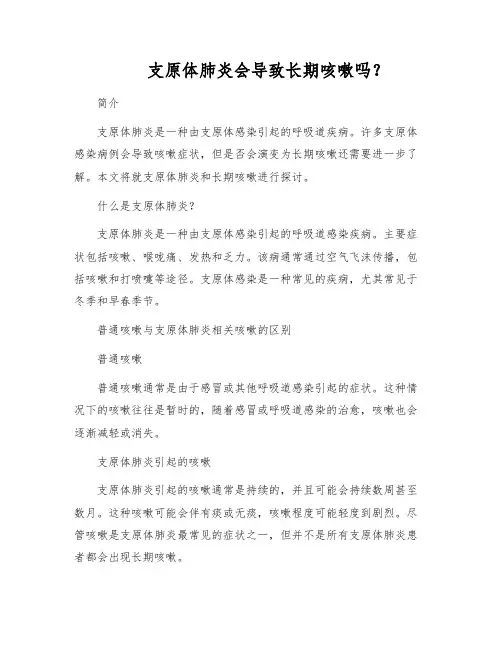 支原体肺炎会导致长期咳嗽吗？

简介

支原体肺炎是一种由支原体感染引起的呼吸道疾病。许多支原体感染病例会导致咳嗽症状，但是否会演变为长期咳嗽还需要进一步了解。本文将就支原体肺炎和长期咳嗽进行探讨。

什么是支原体肺炎？

支原体肺炎是一种由支原体感染引起的呼吸道感染疾病。主要症状包括咳嗽、喉咙痛、发热和乏力。该病通常通过空气飞沫传播，包括咳嗽和打喷嚏等途径。支原体感染是一种常见的疾病，尤其常见于冬季和早春季节。

普通咳嗽与支原体肺炎相关咳嗽的区别

普通咳嗽

普通咳嗽通常是由于感冒或其他呼吸道感染引起的症状。这种情况下的咳嗽往往是暂时的，随着感冒或呼吸道感染的治愈，咳嗽也会逐渐减轻或消失。

支原体肺炎引起的咳嗽

支原体肺炎引起的咳嗽通常是持续的，并且可能会持续数周甚至数月。这种咳嗽可能会伴有痰或无痰，咳嗽程度可能轻度到剧烈。尽管咳嗽是支原体肺炎最常见的症状之一，但并不是所有支原体肺炎患者都会出现长期咳嗽。